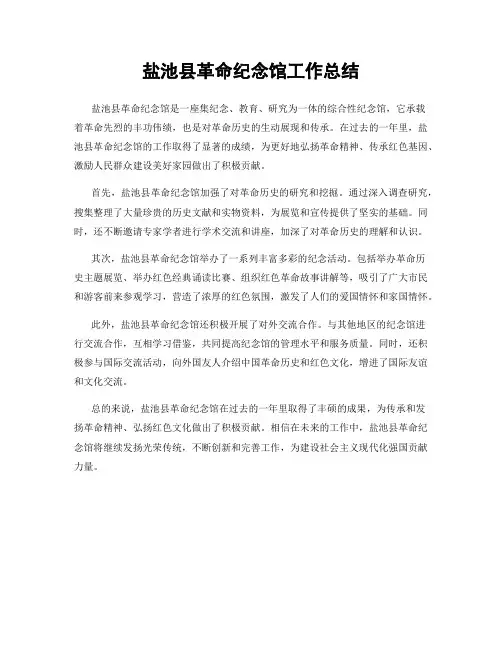 盐池县革命纪念馆工作总结

盐池县革命纪念馆是一座集纪念、教育、研究为一体的综合性纪念馆，它承载着革命先烈的丰功伟绩，也是对革命历史的生动展现和传承。在过去的一年里，盐池县革命纪念馆的工作取得了显著的成绩，为更好地弘扬革命精神、传承红色基因、激励人民群众建设美好家园做出了积极贡献。

首先，盐池县革命纪念馆加强了对革命历史的研究和挖掘。通过深入调查研究，搜集整理了大量珍贵的历史文献和实物资料，为展览和宣传提供了坚实的基础。同时，还不断邀请专家学者进行学术交流和讲座，加深了对革命历史的理解和认识。

其次，盐池县革命纪念馆举办了一系列丰富多彩的纪念活动。包括举办革命历史主题展览、举办红色经典诵读比赛、组织红色革命故事讲解等，吸引了广大市民和游客前来参观学习，营造了浓厚的红色氛围，激发了人们的爱国情怀和家国情怀。

此外，盐池县革命纪念馆还积极开展了对外交流合作。与其他地区的纪念馆进行交流合作，互相学习借鉴，共同提高纪念馆的管理水平和服务质量。同时，还积极参与国际交流活动，向外国友人介绍中国革命历史和红色文化，增进了国际友谊和文化交流。

总的来说，盐池县革命纪念馆在过去的一年里取得了丰硕的成果，为传承和发扬革命精神、弘扬红色文化做出了积极贡献。相信在未来的工作中，盐池县革命纪念馆将继续发扬光荣传统，不断创新和完善工作，为建设社会主义现代化强国贡献力量。